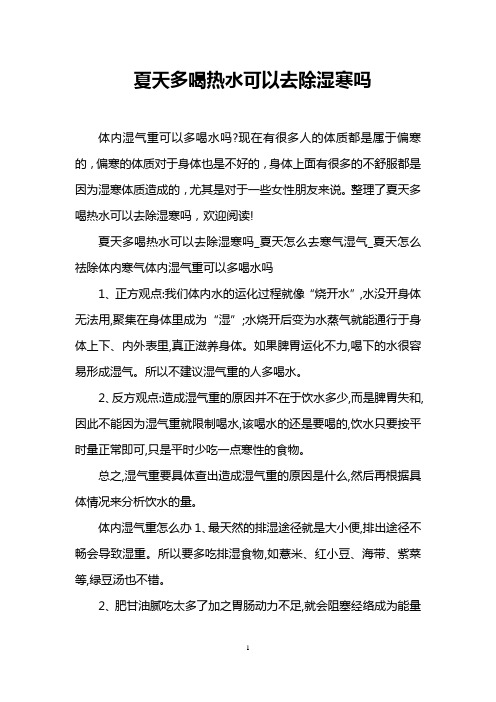 夏天多喝热水可以去除湿寒吗

体内湿气重可以多喝水吗?现在有很多人的体质都是属于偏寒的，偏寒的体质对于身体也是不好的，身体上面有很多的不舒服都是因为湿寒体质造成的，尤其是对于一些女性朋友来说。整理了夏天多喝热水可以去除湿寒吗，欢迎阅读!

夏天多喝热水可以去除湿寒吗_夏天怎么去寒气湿气_夏天怎么祛除体内寒气体内湿气重可以多喝水吗

1、正方观点:我们体内水的运化过程就像“烧开水”,水没开身体无法用,聚集在身体里成为“湿”;水烧开后变为水蒸气就能通行于身体上下、内外表里,真正滋养身体。如果脾胃运化不力,喝下的水很容易形成湿气。所以不建议湿气重的人多喝水。

2、反方观点:造成湿气重的原因并不在于饮水多少,而是脾胃失和,因此不能因为湿气重就限制喝水,该喝水的还是要喝的,饮水只要按平时量正常即可,只是平时少吃一点寒性的食物。

总之,湿气重要具体查出造成湿气重的原因是什么,然后再根据具体情况来分析饮水的量。

体内湿气重怎么办 1、最天然的排湿途径就是大小便,排出途径不畅会导致湿重。所以要多吃排湿食物,如薏米、红小豆、海带、紫菜等,绿豆汤也不错。

2、肥甘油腻吃太多了加之胃肠动力不足,就会阻塞经络成为能量

1